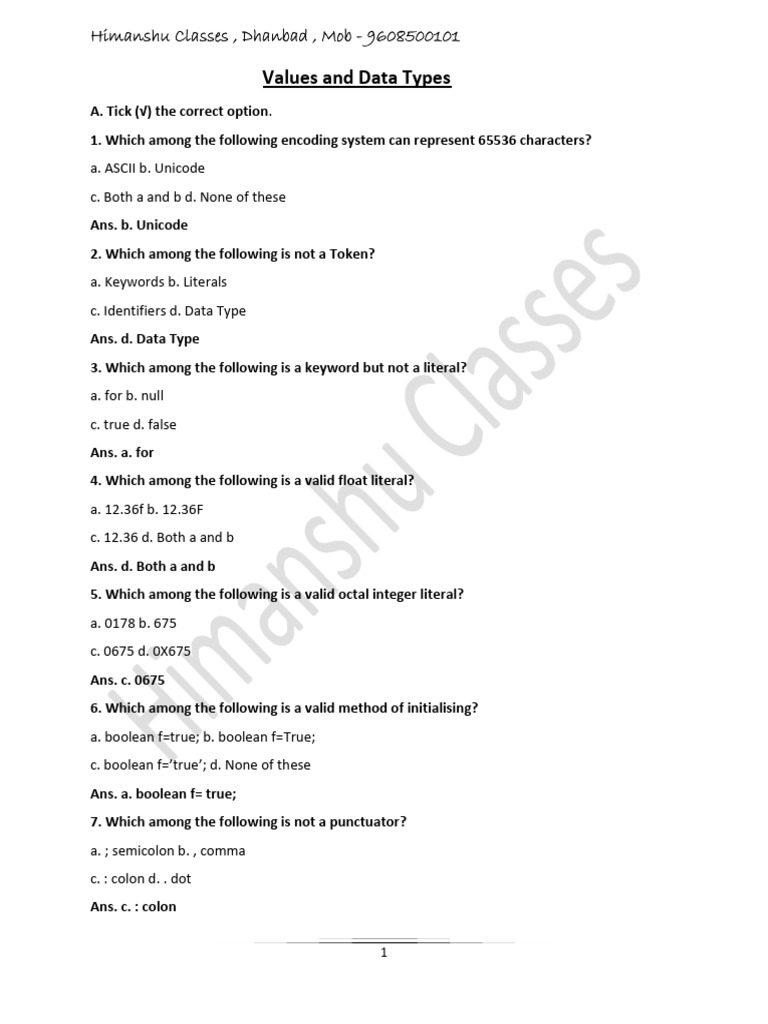 Himanshu Classes , Dhanbad , Mob - 9608500101

Values and Data Types

A. Tick (√) the correct option.

1. Which among the following encoding system can represent 65536 characters?

a. ASCII b. Unicode

c. Both a and b d. None of these

Ans. b. Unicode

2. Which among the following is not a Token?

a. Keywords b. Literals

c. Identifiers d. Data Type

Ans. d. Data Type

3. Which among the following is a keyword but not a literal?

a. for b. null

c. true d. false

Ans. a. for

4. Which among the following is a valid float literal?

a. 12.36f b. 12.36F

c. 12.36 d. Both a and b

Ans. d. Both a and b

5. Which among the following is a valid octal integer literal?

a. 0178 b. 675

c. 0675 d. 0X675

Ans. c. 0675

6. Which among the following is a valid method of initialising?

a. boolean f=true; b. boolean f=True;

c. boolean f='true'; d. None of these

Ans. a. boolean f= true;

7. Which among the following is not a punctuator?

a. ; semicolon b. , comma

c. : colon d. . dot

Ans. c. : colon

Himanshu Classes

1